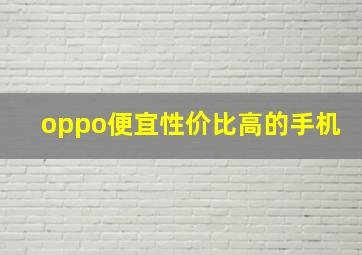 oppo便宜性价比高的手机